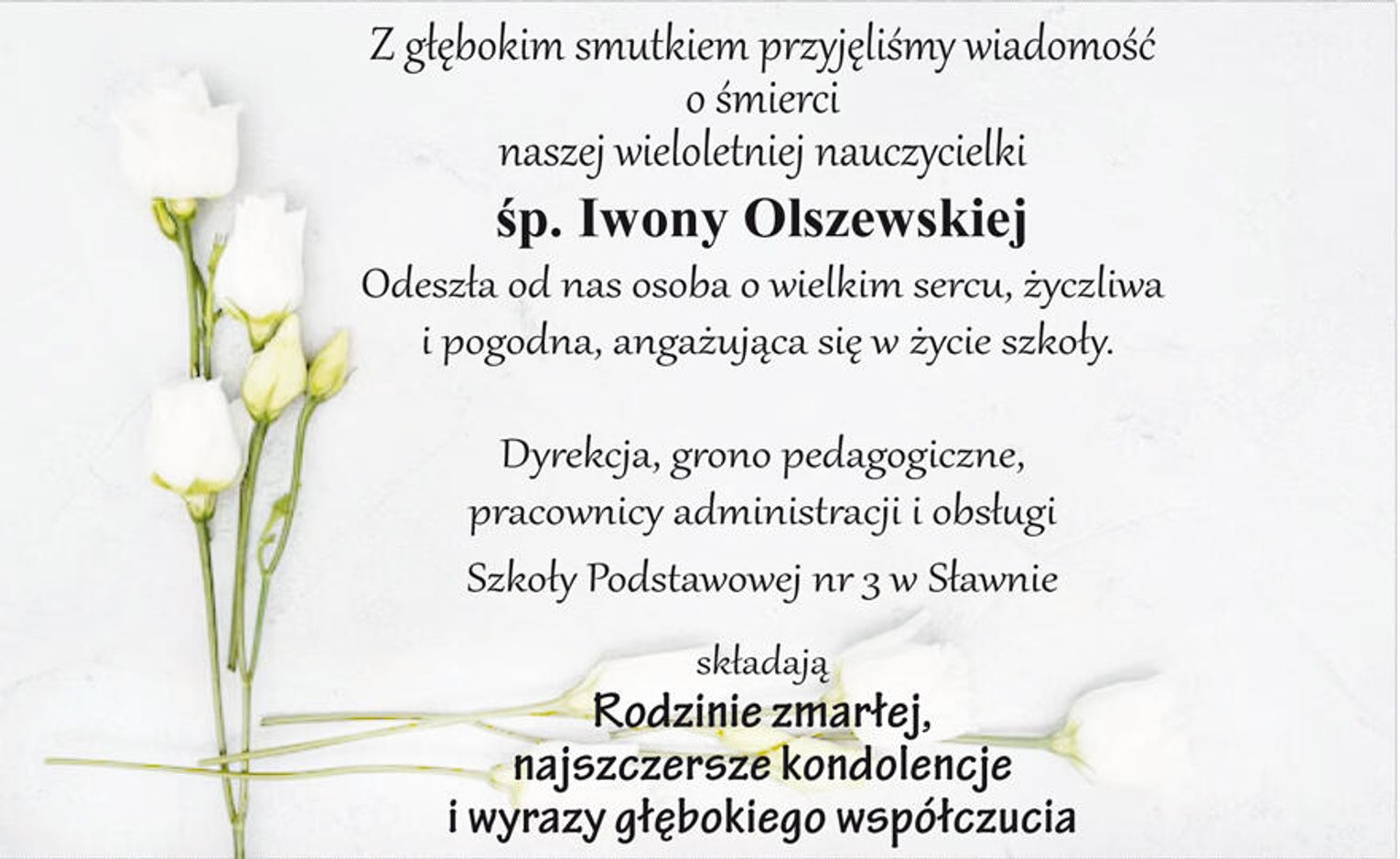 Z głębokim smutkiem przyjęliśmy wiadomość
o śmierci
naszej wieloletniej nauczycielki

śp. Iwony Olszewskiej

Odeszła od nas osoba o wielkim sercu, życzliwa i pogodna, angażująca się w życie szkoły.

Dyrekcja, grono pedagogiczne,
pracownicy administracji i obsługi
Szkoły Podstawowej nr 3 w Sławnie

składają
Rodzinie zmarłej,
najszczersze kondolencje
i wyrazy głębokiego współczucia